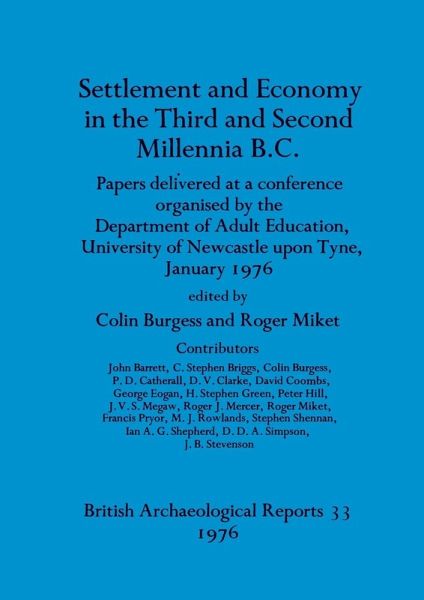 Settlement and Economy in the Third and Second Millennia B.C.

Papers delivered at a conference organised by the Department of Adult Education, University of Newcastle upon Tyne, January 1976

edited by

Colin Burgess and Roger Miket

Contributors

John Barrett, C. Stephen Briggs, Colin Burgess, P. D. Catherall, D. V. Clarke, David Coombs, George Eogan, H. Stephen Green, Peter Hill, J. V. S. Megaw, Roger J. Mercer, Roger Miket, Francis Pryor, M. J. Rowlands, Stephen Shennan, Ian A. G. Shepherd, D. D. A. Simpson, J. B. Stevenson

British Archaeological Reports 33
1976